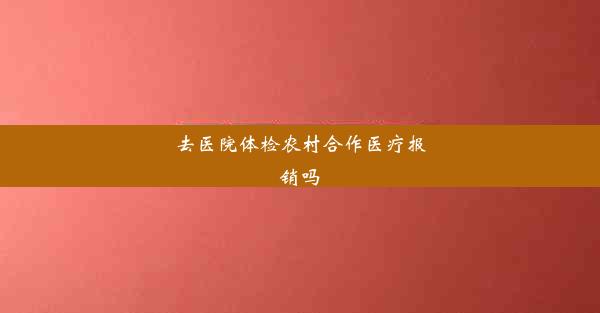 去医院体检农村合作医疗报销吗